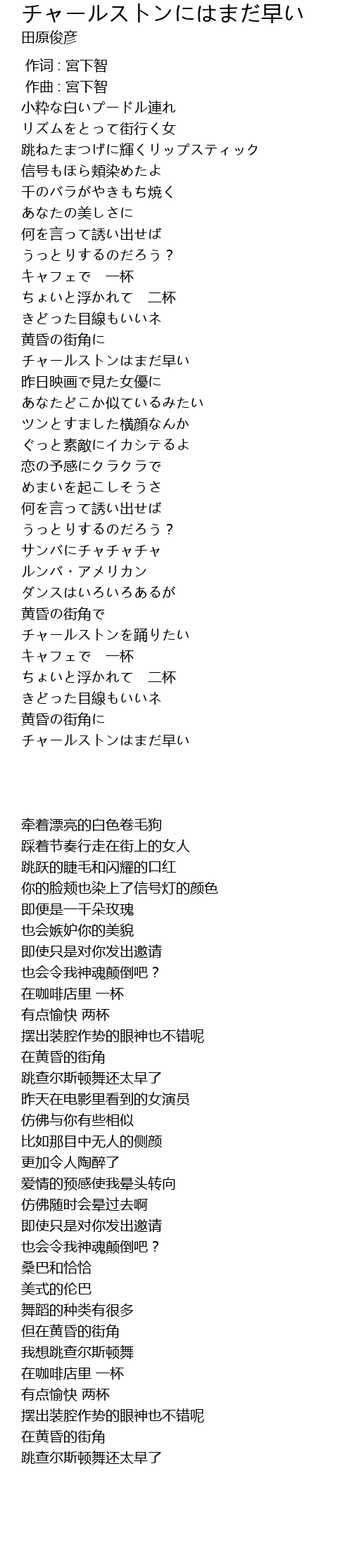 チャールストンにはまだ早い
田原俊彦

作词 : 宮下智
作曲 : 宮下智
小粋な白いプードル連れ
リズムをとって街行く女
跳ねたまつげに輝くリップスティック
信号もほら頬染めたよ
千のバラがやきもち焼く
あなたの美しさに
何を言って誘い出せば
うっとりするのだろう？
キャフェで　一杯
ちょいと浮かれて　二杯
きどった目線もいいネ
黄昏の街角に
チャールストンはまだ早い
昨日映画で見た女優に
あなたどこか似ているみたい
ツンとすました横顔なんか
ぐっと素敵にイカシテるよ
恋の予感にクラクラで
めまいを起こしそうさ
何を言って誘い出せば
うっとりするのだろう？
サンバにチャチャチャ
ルンバ・アメリカン
ダンスはいろいろあるが
黄昏の街角で
チャールストンを踊りたい
キャフェで　一杯
ちょいと浮かれて　二杯
きどった目線もいいネ
黄昏の街角に
チャールストンはまだ早い

牵着漂亮的白色卷毛狗
踩着节奏行走在街上的女人
跳跃的睫毛和闪耀的口红
你的脸颊也染上了信号灯的颜色
即便是一千朵玫瑰
也会嫉妒你的美貌
即使只是对你发出邀请
也会令我神魂颠倒吧？
在咖啡店里 一杯
有点愉快 两杯
摆出装腔作势的眼神也不错呢
在黄昏的街角
跳查尔斯顿舞还太早了
昨天在电影里看到的女演员
仿佛与你有些相似
比如那目中无人的侧颜
更加令人陶醉了
爱情的预感使我晕头转向
仿佛随时会晕过去啊
即使只是对你发出邀请
也会令我神魂颠倒吧？
桑巴和恰恰
美式的伦巴
舞蹈的种类有很多
但在黄昏的街角
我想跳查尔斯顿舞
在咖啡店里 一杯
有点愉快 两杯
摆出装腔作势的眼神也不错呢
在黄昏的街角
跳查尔斯顿舞还太早了